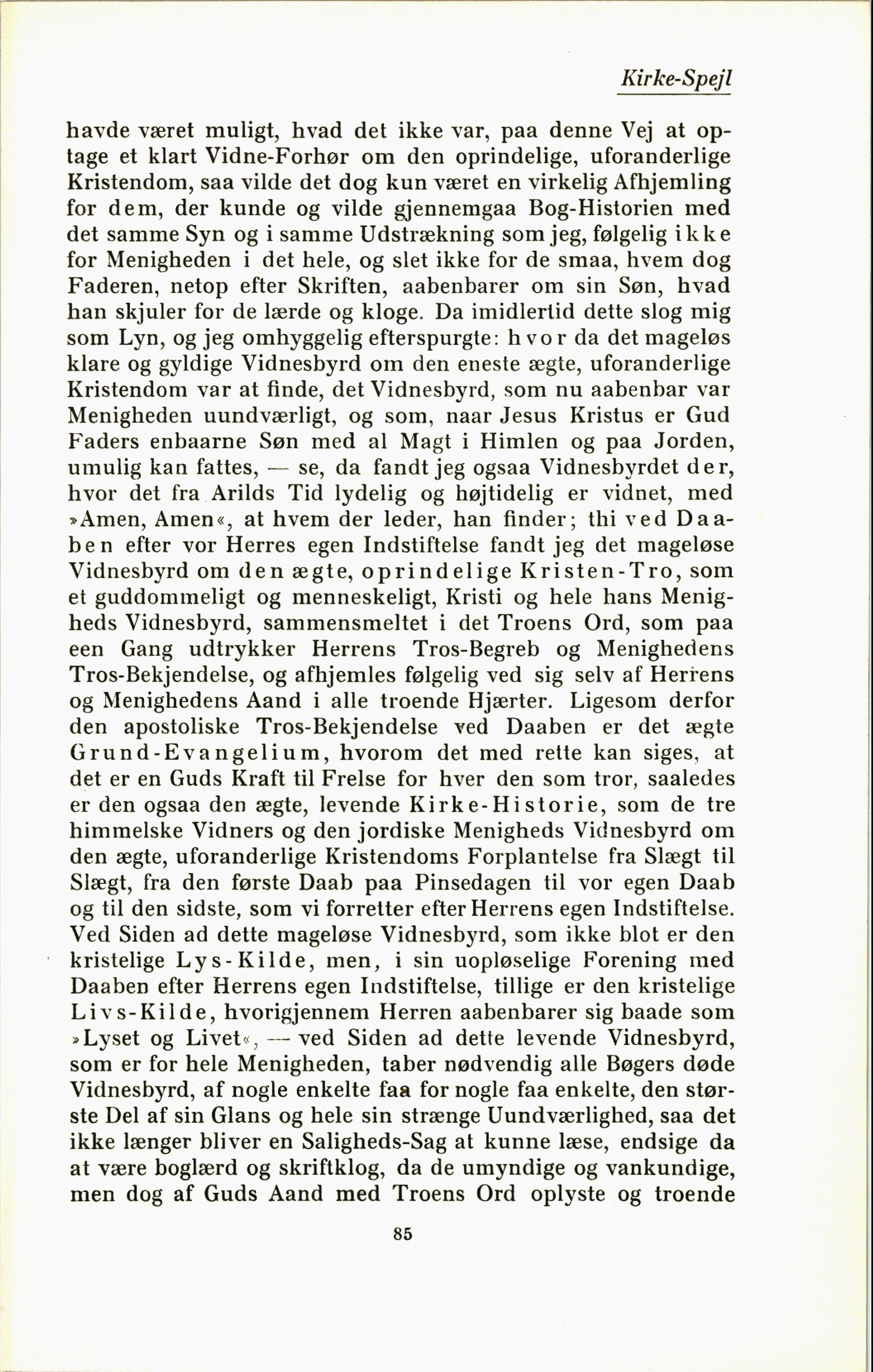 Kirke-Spejl

havde været muligt, hvad det ikke var, paa denne Vej at optage et klart Vidne-Forhør om den oprindelige, uforanderlige Kristendom, saa vilde det dog kun været en virkelig Afhjemling for dem, der kunde og vilde gjennemgaa Bog-Historien med det samme Syn og i samme Udstrækning som jeg, følgelig ikke for Menigheden i det hele, og slet ikke for de smaa, hvem dog Faderen, netop efter Skriften, aabenbarer om sin Søn, hvad han skjuler for de lærde og kloge. Da imidlertid dette slog mig som Lyn, og jeg omhyggelig efterspurgte: hvor da det mageløs klare og gyldige Vidnesbyrd om den eneste ægte, uforanderlige Kristendom var at finde, det Vidnesbyrd, som nu aabenbar var Menigheden uundværligt, og som, naar Jesus Kristus er Gud Faders enbaarne Søn med al Magt i Himlen og paa Jorden, umulig kan fattes, — se, da fandt jeg ogsaa Vidnesbyrdet der, hvor det fra Arilds Tid lydelig og højtidelig er vidnet, med »Amen, Amen«, at hvem der leder, han finder; thi ved Daaben efter vor Herres egen Indstiftelse fandt jeg det mageløse Vidnesbyrd om den ægte, oprindelige Kristen-Tro, som et guddommeligt og menneskeligt, Kristi og hele hans Menigheds Vidnesbyrd, sammensmeltet i det Troens Ord, som paa een Gang udtrykker Herrens Tros-Begreb og Menighedens Tros-Bekjendelse, og afhjemles følgelig ved sig selv af Herrens og Menighedens Aand i alle troende Hjærter. Ligesom derfor den apostoliske Tros-Bekjendelse ved Daaben er det ægte Grund-Evangelium, hvorom det med rette kan siges, at det er en Guds Kraft til Frelse for hver den som tror, saaledes er den ogsaa den ægte, levende Kirke-Historie, som de tre himmelske Vidners og den jordiske Menigheds Vidnesbyrd om den ægte, uforanderlige Kristendoms Forplantelse fra Slægt til Slægt, fra den første Daab paa Pinsedagen til vor egen Daab og til den sidste, som vi forretter efter Herrens egen Indstiftelse. Ved Siden ad dette mageløse Vidnesbyrd, som ikke blot er den kristelige Lys-Kilde, men, i sin uopløselige Forening med Daaben efter Herrens egen Indstiftelse, tillige er den kristelige Livs-Kilde, hvorigjennem Herren aabenbarer sig baade som »Lyset og Livet«, — ved Siden ad dette levende Vidnesbyrd, som er for hele Menigheden, taber nødvendig alle Bøgers døde Vidnesbyrd, af nogle enkelte faa for nogle faa enkelte, den største Del af sin Glans og hele sin strænge Uundværlighed, saa det ikke længer bliver en Saligheds-Sag at kunne læse, endsige da at være boglærd og skriftklog, da de umyndige og vankundige, men dog af Guds Aand med Troens Ord oplyste og troende

85